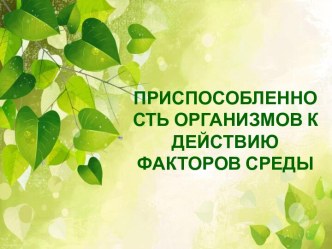 ПРИСПОСОБЛЕННОСТЬ ОРГАНИЗМОВ К ДЕЙСТВИЮ ФАКТОРОВ СРЕДЫ